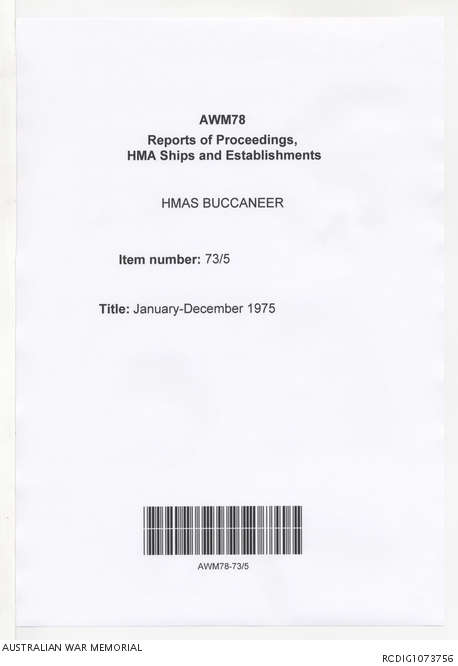 AWM78
Reports of Proceedings,
HMA Ships and Establishments

HMAS BUCCANEER

Item number: 73/5

Title: January-December 1975

AWM78-73/5

AUSTRALIAN WAR MEMORIAL

RCDIG1073756